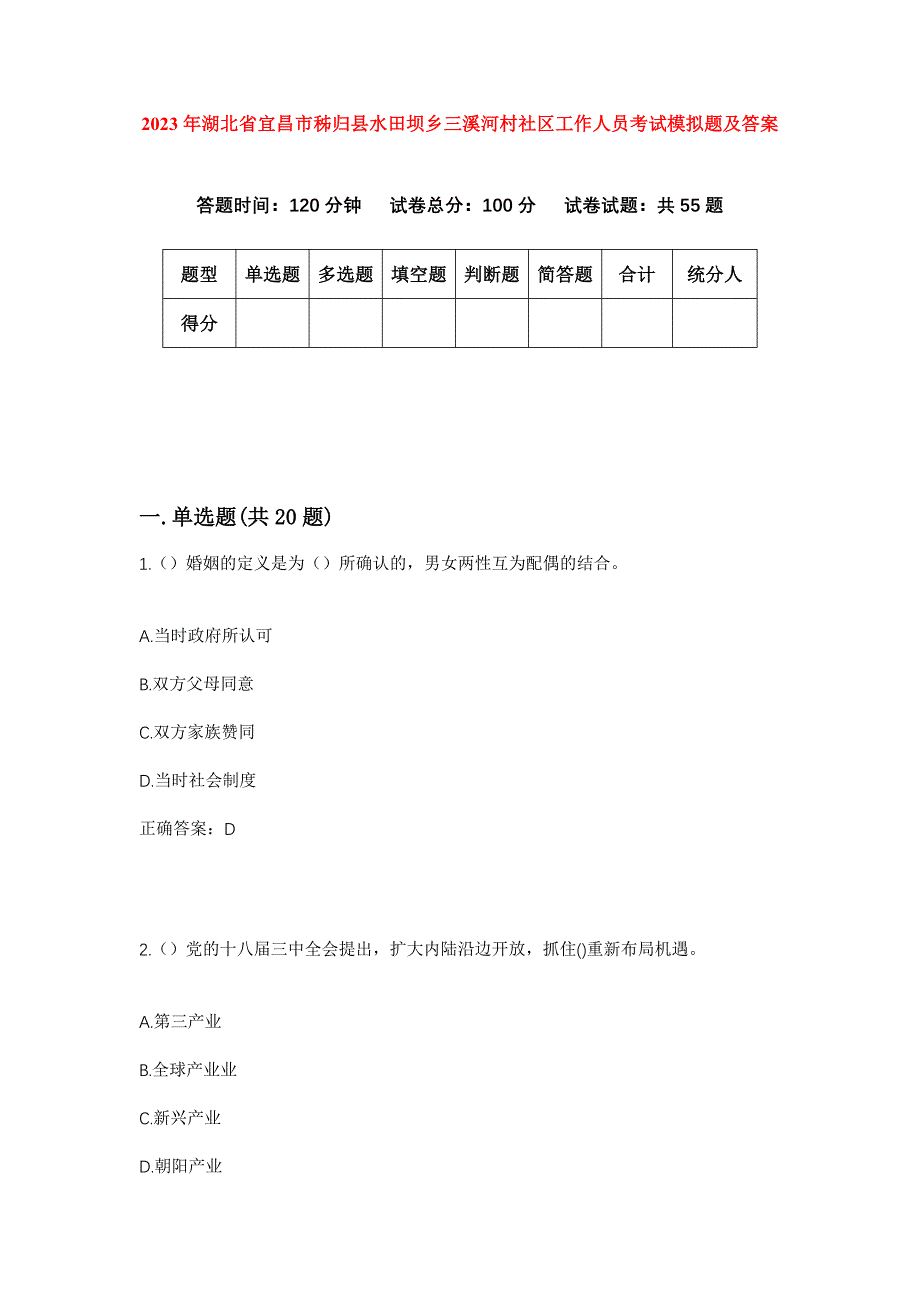 2023年湖北省宜昌市秭归县水田坝乡三溪河村社区工作人员考试模拟题及答案

答题时间：120分钟　试卷总分：100分　试卷试题：共55题

| 题型 | 单选题 | 多选题 | 填空题 | 判断题 | 简答题 | 合计 | 统分人 |
|---|---|---|---|---|---|---|---|
| 得分 | | | | | | | |

一.单选题(共20题)

1.（）婚姻的定义是为（）所确认的，男女两性互为配偶的结合。

A.当时政府所认可

B.双方父母同意

C.双方家族赞同

D.当时社会制度

正确答案：D

2.（）党的十八届三中全会提出，扩大内陆沿边开放，抓住()重新布局机遇。

A.第三产业

B.全球产业业

C.新兴产业

D.朝阳产业